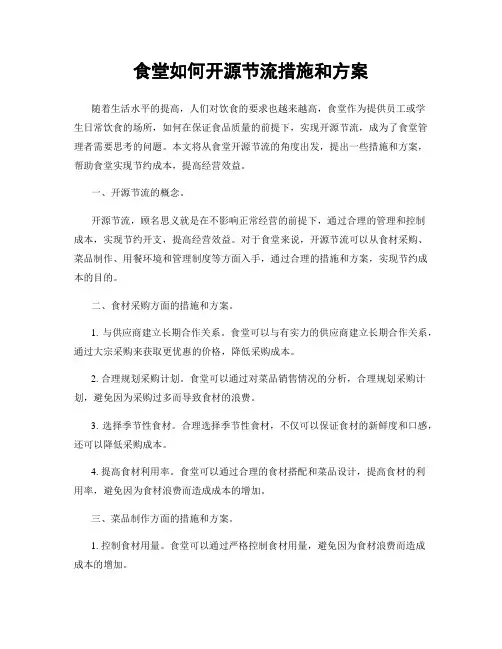 食堂如何开源节流措施和方案

随着生活水平的提高，人们对饮食的要求也越来越高，食堂作为提供员工或学生日常饮食的场所，如何在保证食品质量的前提下，实现开源节流，成为了食堂管理者需要思考的问题。本文将从食堂开源节流的角度出发，提出一些措施和方案，帮助食堂实现节约成本，提高经营效益。

一、开源节流的概念。

开源节流，顾名思义就是在不影响正常经营的前提下，通过合理的管理和控制成本，实现节约开支，提高经营效益。对于食堂来说，开源节流可以从食材采购、菜品制作、用餐环境和管理制度等方面入手，通过合理的措施和方案，实现节约成本的目的。

二、食材采购方面的措施和方案。

1. 与供应商建立长期合作关系。食堂可以与有实力的供应商建立长期合作关系，通过大宗采购来获取更优惠的价格，降低采购成本。

2. 合理规划采购计划。食堂可以通过对菜品销售情况的分析，合理规划采购计划，避免因为采购过多而导致食材的浪费。

3. 选择季节性食材。合理选择季节性食材，不仅可以保证食材的新鲜度和口感，还可以降低采购成本。

4. 提高食材利用率。食堂可以通过合理的食材搭配和菜品设计，提高食材的利用率，避免因为食材浪费而造成成本的增加。

三、菜品制作方面的措施和方案。

1. 控制食材用量。食堂可以通过严格控制食材用量，避免因为食材浪费而造成成本的增加。